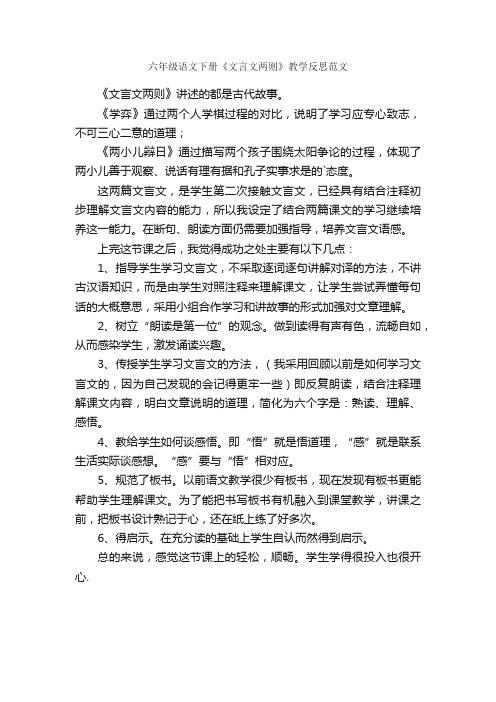 六年级语文下册《文言文两则》教学反思范文

《文言文两则》讲述的都是古代故事。

《学弈》通过两个人学棋过程的对比，说明了学习应专心致志，不可三心二意的道理；

《两小儿辩日》通过描写两个孩子围绕太阳争论的过程，体现了两小儿善于观察、说话有理有据和孔子实事求是的`态度。

这两篇文言文，是学生第二次接触文言文，已经具有结合注释初步理解文言文内容的能力，所以我设定了结合两篇课文的学习继续培养这一能力。在断句、朗读方面仍需要加强指导，培养文言文语感。

上完这节课之后，我觉得成功之处主要有以下几点：

1、指导学生学习文言文，不采取逐词逐句讲解对译的方法，不讲古汉语知识，而是由学生对照注释来理解课文，让学生尝试弄懂每句话的大概意思，采用小组合作学习和讲故事的形式加强对文章理解。

2、树立“朗读是第一位”的观念。做到读得有声有色，流畅自如，从而感染学生，激发诵读兴趣。

3、传授学生学习文言文的方法，（我采用回顾以前是如何学习文言文的，因为自己发现的会记得更牢一些）即反复朗读，结合注释理解课文内容，明白文章说明的道理，简化为六个字是：熟读、理解、感悟。

4、教给学生如何谈感悟。即“悟”就是悟道理，“感”就是联系生活实际谈感想。“感”要与“悟”相对应。

5、规范了板书。以前语文教学很少有板书，现在发现有板书更能帮助学生理解课文。为了能把书写板书有机融入到课堂教学，讲课之前，把板书设计熟记于心，还在纸上练了好多次。

6、得启示。在充分读的基础上学生自认而然得到启示。

总的来说，感觉这节课上的轻松，顺畅。学生学得很投入也很开心.